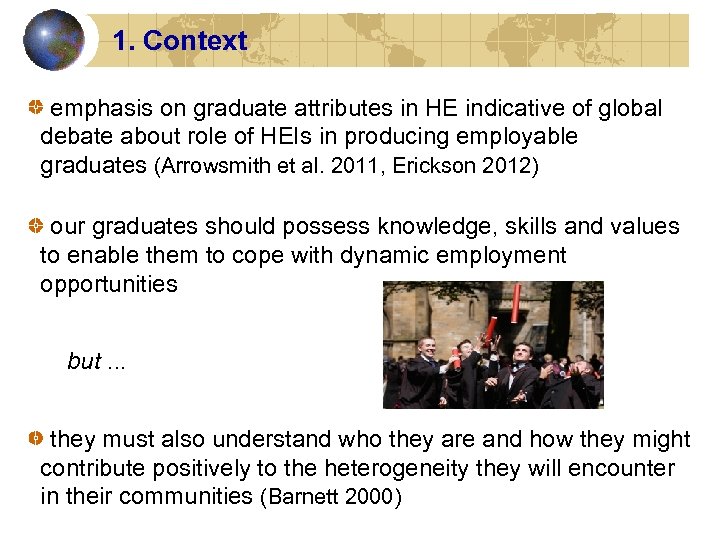 1. Context

• emphasis on graduate attributes in HE indicative of global debate about role of HEIs in producing employable graduates (Arrowsmith et al. 2011, Erickson 2012)

• our graduates should possess knowledge, skills and values to enable them to cope with dynamic employment opportunities

but ...

• they must also understand who they are and how they might contribute positively to the heterogeneity they will encounter in their communities (Barnett 2000)